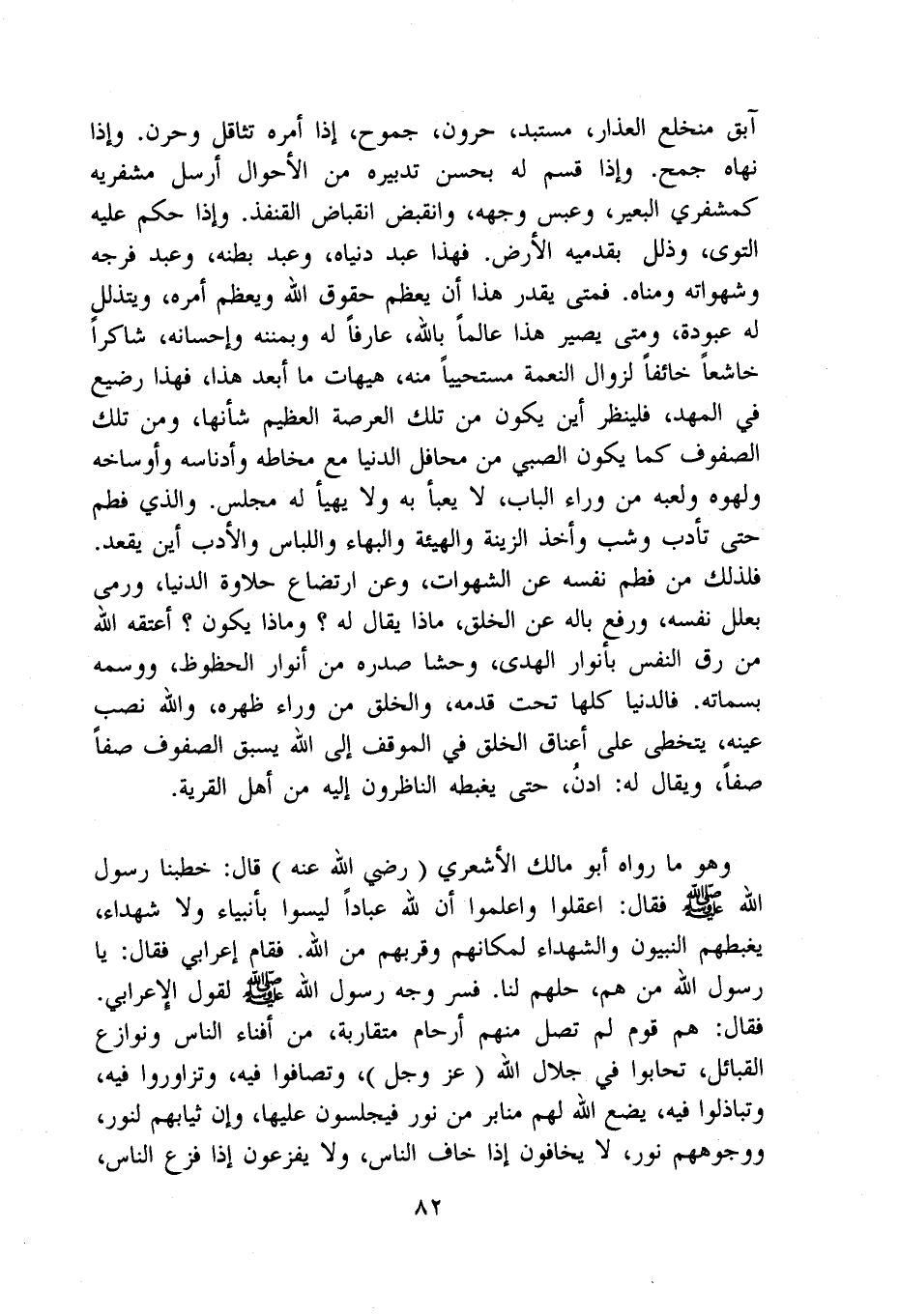 آبق منخلع العذار، مستبد، حرون، جموح، إذا أمره تثاقل وحرن. وإذا نهاه جمح. وإذا قسم له بحسن تدبيره من الأحوال أرسل مشفريه كمشفري البعير، وعبس وجهه، وانقبض انقباض القنفذ. وإذا حكم عليه التوى، وذلل بقدميه الأرض. فهذا عبد دنياه، وعبد بطنه، وعبد فرجه وشهواته ومناه. فمتى يقدر هذا أن يعظم حقوق الله ويعظم أمره، ويتذلل له عبودة، ومتى يصير هذا عالماً بالله، عارفاً له وبمننه وإحسانه، شاكراً خاشعاً خائفاً لزوال النعمة مستحيياً منه، هيهات ما أبعد هذا، فهذا رضيع في المهد، فلينظر أين يكون من تلك العرصة العظيم شأنها، ومن تلك الصفوف كما يكون الصبي من محافل الدنيا مع مخاطه وأدناسه وأوساخه ولهوه ولعبه من وراء الباب، لا يعبأ به ولا يهيأ له مجلس. والذي فطم حتى تأدب وشب وأخذ الزينة والهيئة والبهاء واللباس والأدب أين يقعد. فلذلك من فطم نفسه عن الشهوات، وعن ارتضاع حلاوة الدنيا، ورمى بعلل نفسه، ورفع باله عن الخلق، ماذا يقال له ؟ وماذا يكون ؟ أعتقه الله من رق النفس بأنوار الهدى، وحشا صدره من أنوار الحظوظ، ووسمه بسماته. فالدنيا كلها تحت قدمه، والخلق من وراء ظهره، والله نصب عينه، يتخطى على أعناق الخلق في الموقف إلى الله يسبق الصفوف صفاً صفاً، ويقال له: ادنُ، حتى يغبطه الناظرون إليه من أهل القرية.

وهو ما رواه أبو مالك الأشعري ( رضي الله عنه ) قال: خطبنا رسول الله ﷺ فقال: اعقلوا واعلموا أن لله عباداً ليسوا بأنبياء ولا شهداء، يغبطهم النبيون والشهداء لمكانهم وقربهم من الله. فقام إعرابي فقال: يا رسول الله من هم، حلهم لنا. فسر وجه رسول الله ﷺ لقول الإعرابي. فقال: هم قوم لم تصل منهم أرحام متقاربة، من أفناء الناس ونوازع القبائل، تحابوا في جلال الله ( عز وجل )، وتصافوا فيه، وتزاوروا فيه، وتباذلوا فيه، يضع الله لهم منابر من نور فيجلسون عليها، وإن ثيابهم لنور، ووجوههم نور، لا يخافون إذا خاف الناس، ولا يفزعون إذا فزع الناس،

٨٢